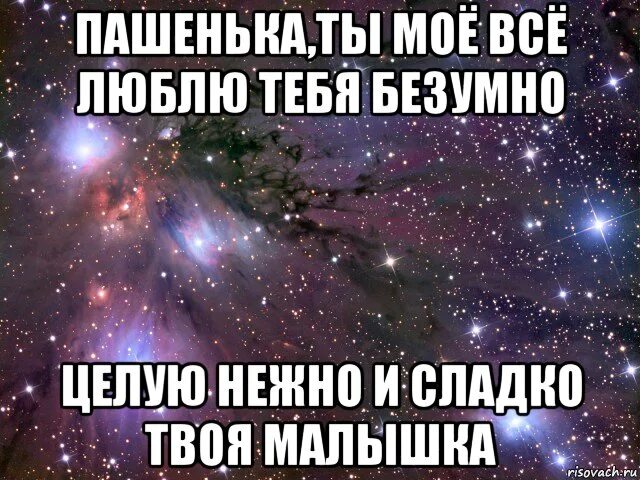 ПАШЕНЬКА,ТЫ МОЁ ВСЁ ЛЮБЛЮ ТЕБЯ БЕЗУМНО

ЦЕЛУЮ НЕЖНО И СЛАДКО ТВОЯ МАЛЫШКА

risovach.ru